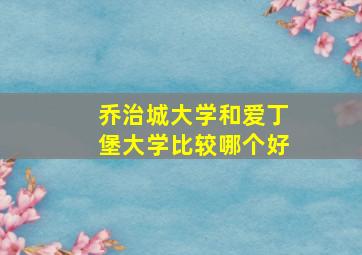 乔治城大学和爱丁堡大学比较哪个好